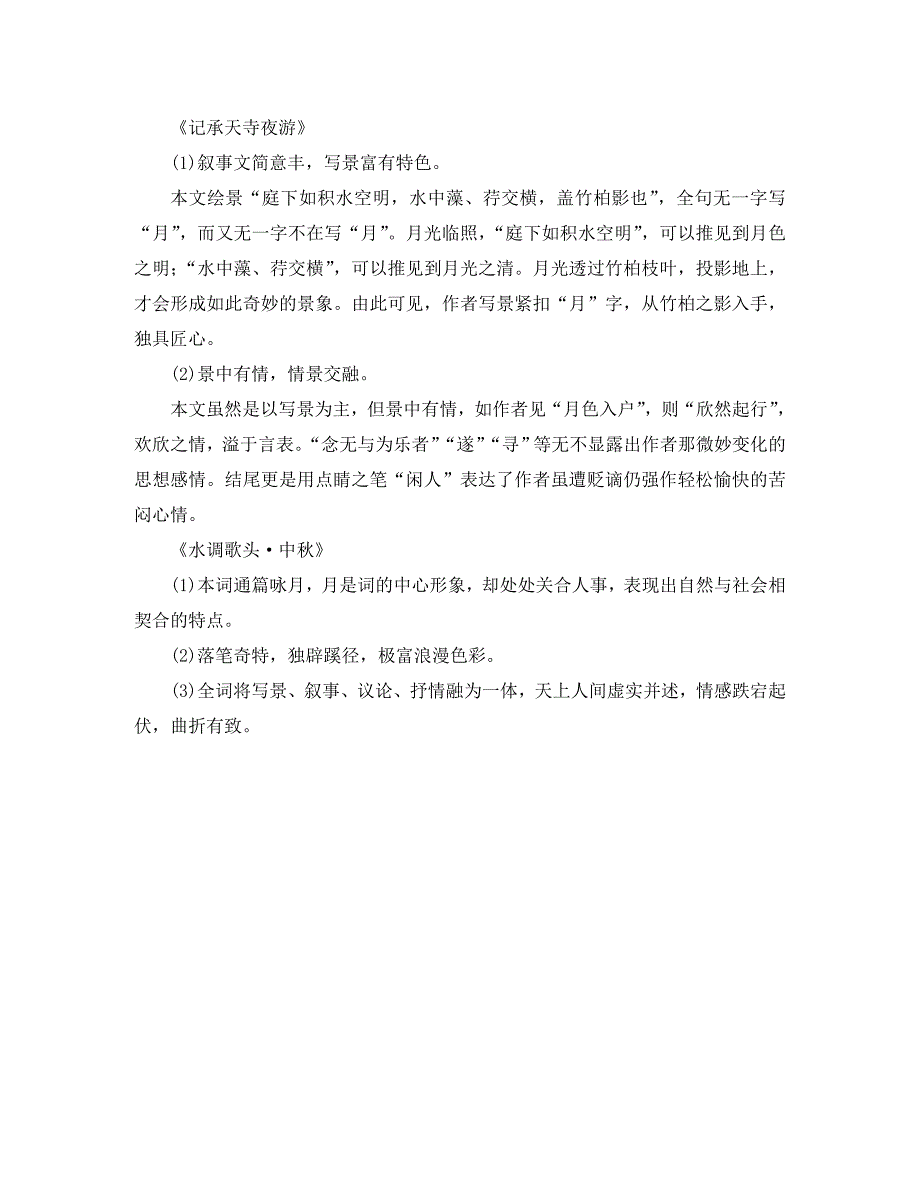 《记承天寺夜游》

(1)叙事文简意丰，写景富有特色。

本文绘景“庭下如积水空明，水中藻、荇交横，盖竹柏影也”，全句无一字写“月”，而又无一字不在写“月”。月光临照，“庭下如积水空明”，可以推见到月色之明；“水中藻、荇交横”，可以推见到月光之清。月光透过竹柏枝叶，投影地上，才会形成如此奇妙的景象。由此可见，作者写景紧扣“月”字，从竹柏之影入手，独具匠心。

(2)景中有情，情景交融。

本文虽然是以写景为主，但景中有情，如作者见“月色入户”，则“欣然起行”，欢欣之情，溢于言表。“念无与为乐者”“遂”“寻”等无不显露出作者那微妙变化的思想感情。结尾更是用点睛之笔“闲人”表达了作者虽遭贬谪仍强作轻松愉快的苦闷心情。

《水调歌头·中秋》

(1)本词通篇咏月，月是词的中心形象，却处处关合人事，表现出自然与社会相契合的特点。

(2)落笔奇特，独辟蹊径，极富浪漫色彩。

(3)全词将写景、叙事、议论、抒情融为一体，天上人间虚实并述，情感跌宕起伏，曲折有致。